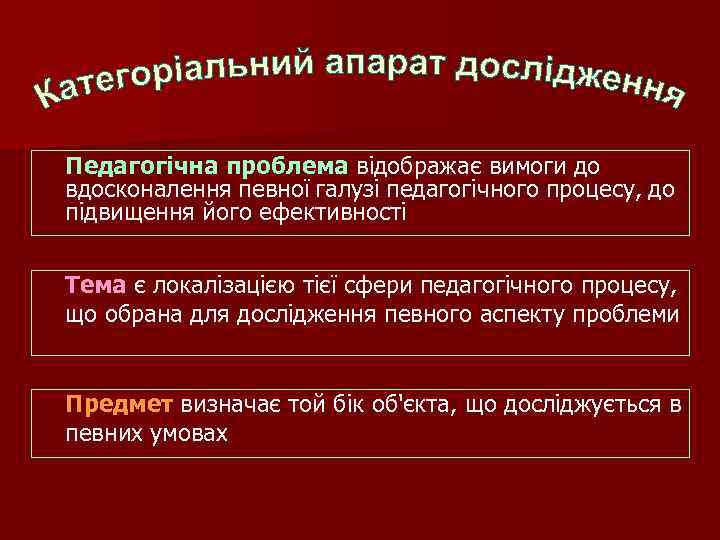 Категоріальний апарат дослідження

Педагогічна проблема відображає вимоги до вдосконалення певної галузі педагогічного процесу, до підвищення його ефективності

Тема є локалізацією тієї сфери педагогічного процесу, що обрана для дослідження певного аспекту проблеми

Предмет визначає той бік об'єкта, що досліджується в певних умовах